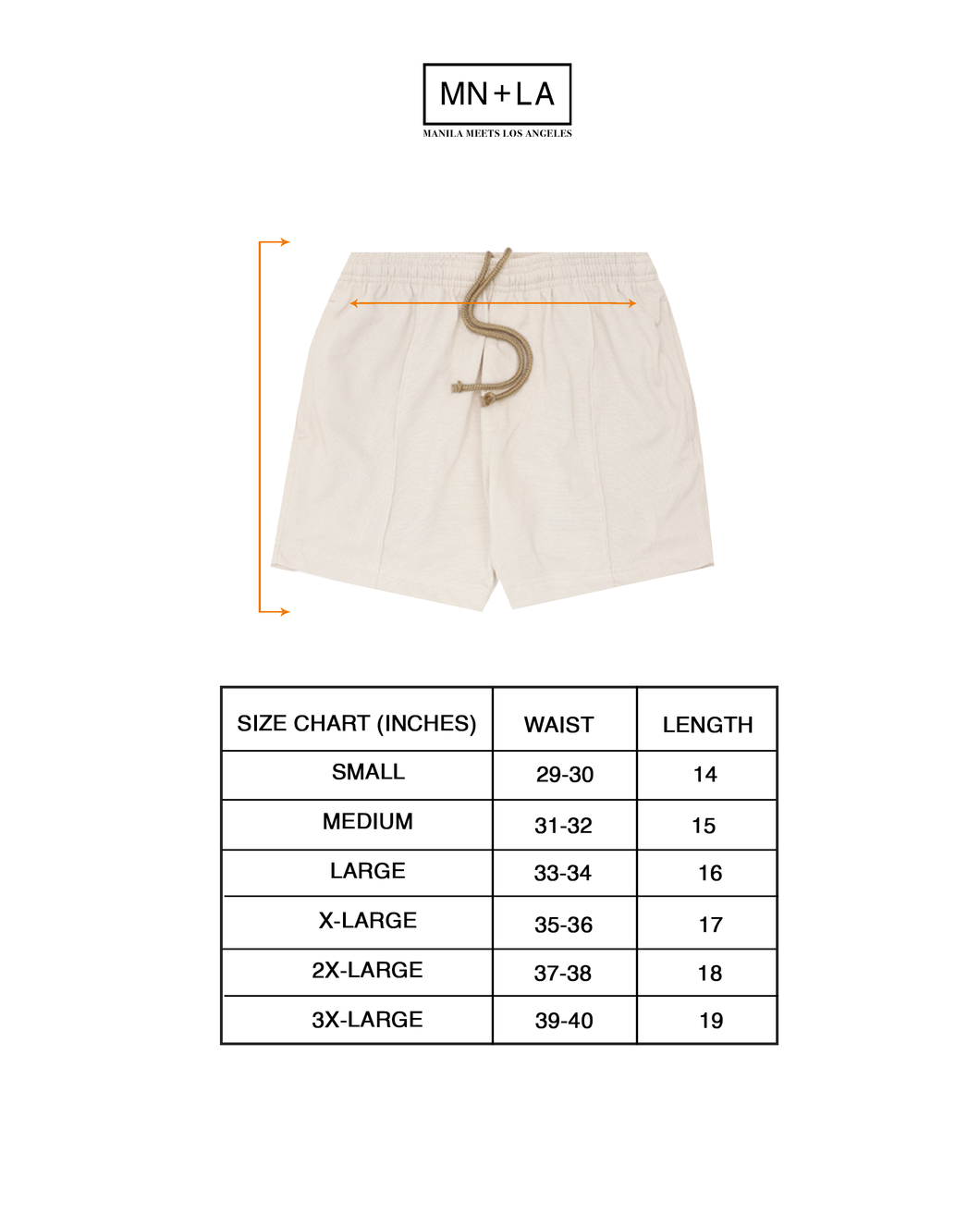 MN+LA
MANILA MEETS LOS ANGELES

| SIZE CHART (INCHES) | WAIST | LENGTH |
|---|---|---|
| SMALL | 29-30 | 14 |
| MEDIUM | 31-32 | 15 |
| LARGE | 33-34 | 16 |
| X-LARGE | 35-36 | 17 |
| 2X-LARGE | 37-38 | 18 |
| 3X-LARGE | 39-40 | 19 |